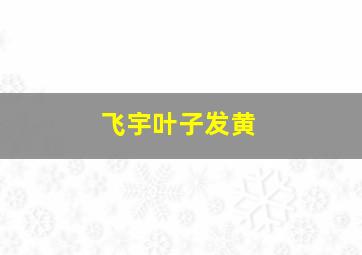 飞宇叶子发黄